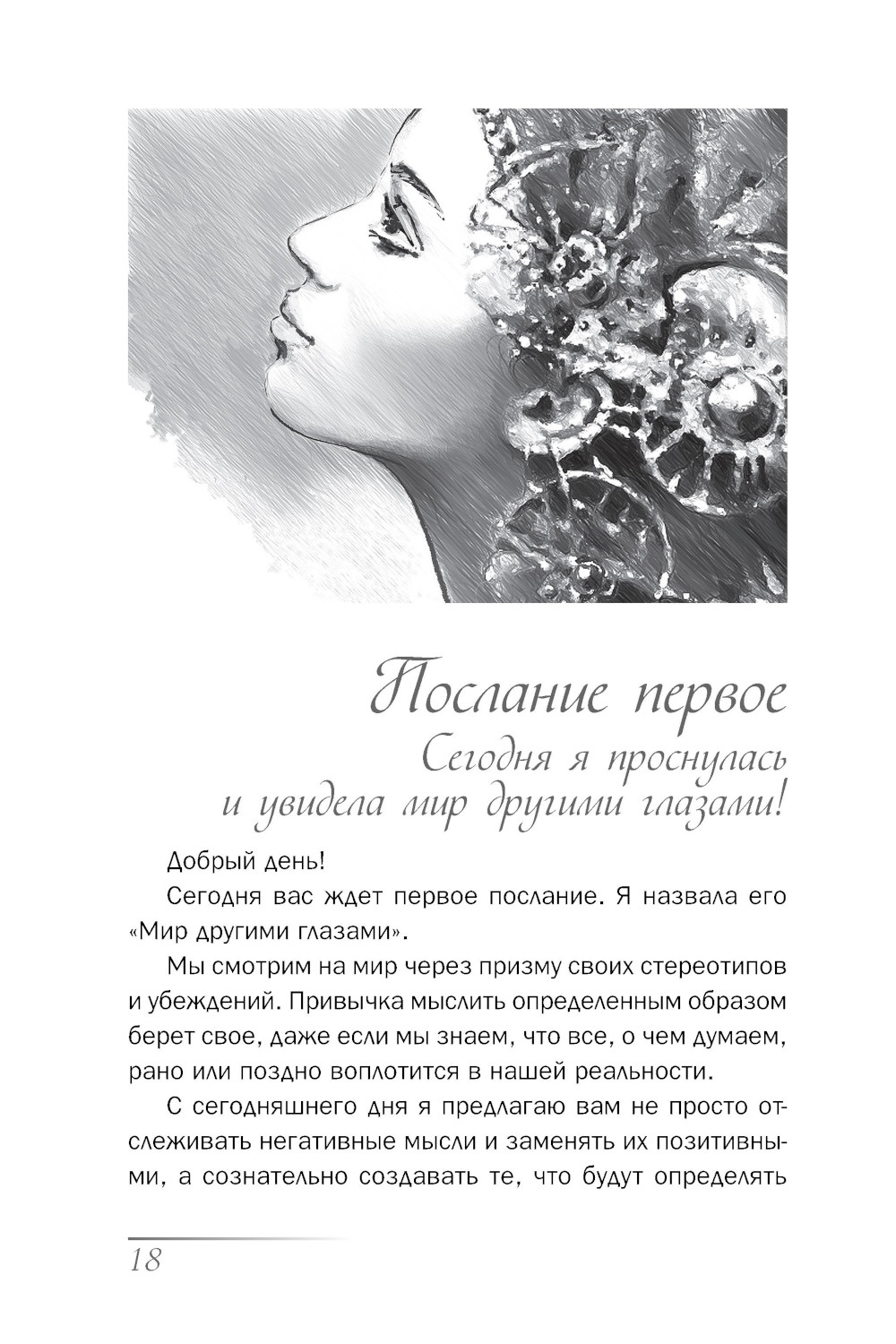 Послание первое
Сегодня я проснулась и увидела мир другими глазами!

Добрый день!

Сегодня вас ждет первое послание. Я назвала его «Мир другими глазами».

Мы смотрим на мир через призму своих стереотипов и убеждений. Привычка мыслить определенным образом берет свое, даже если мы знаем, что все, о чем думаем, рано или поздно воплотится в нашей реальности.

С сегодняшнего дня я предлагаю вам не просто отслеживать негативные мысли и заменять их позитивными, а сознательно создавать те, что будут определять

18